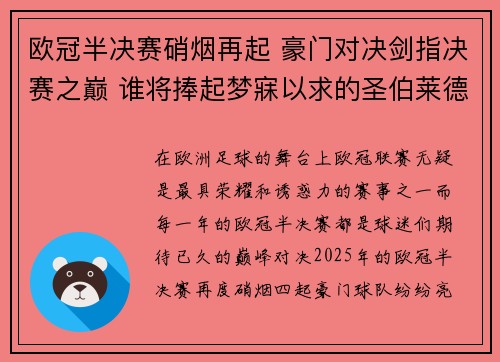 欧冠半决赛硝烟再起 豪门对决剑指决赛之巅 谁将捧起梦寐以求的圣伯莱德

在欧洲足球的舞台上欧冠联赛无疑是最具荣耀和诱惑力的赛事之一而每一年的欧冠半决赛都是球迷们期待已久的巅峰对决2025年的欧冠半决赛再度硝烟四起豪门球队纷纷亮